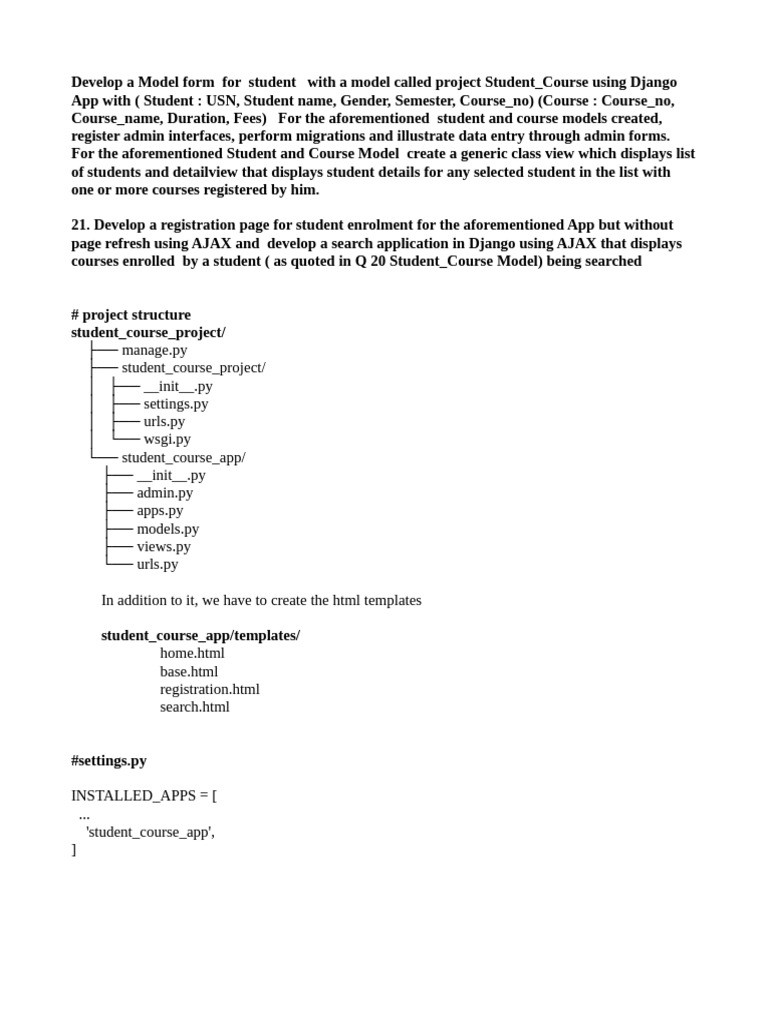 Develop a Model form for student with a model called project Student_Course using Django App with ( Student : USN, Student name, Gender, Semester, Course_no) (Course : Course_no, Course_name, Duration, Fees) For the aforementioned student and course models created, register admin interfaces, perform migrations and illustrate data entry through admin forms. For the aforementioned Student and Course Model create a generic class view which displays list of students and detailview that displays student details for any selected student in the list with one or more courses registered by him.

21. Develop a registration page for student enrolment for the aforementioned App but without page refresh using AJAX and develop a search application in Django using AJAX that displays courses enrolled by a student ( as quoted in Q 20 Student_Course Model) being searched

# project structure
student_course_project/
├── manage.py
├── student_course_project/
│ ├── __init__.py
│ ├── settings.py
│ ├── urls.py
│ └── wsgi.py
└── student_course_app/
├── __init__.py
├── admin.py
├── apps.py
├── models.py
├── views.py
└── urls.py

In addition to it, we have to create the html templates

student_course_app/templates/
home.html
base.html
registration.html
search.html

#settings.py

INSTALLED_APPS = [
...
'student_course_app',
]